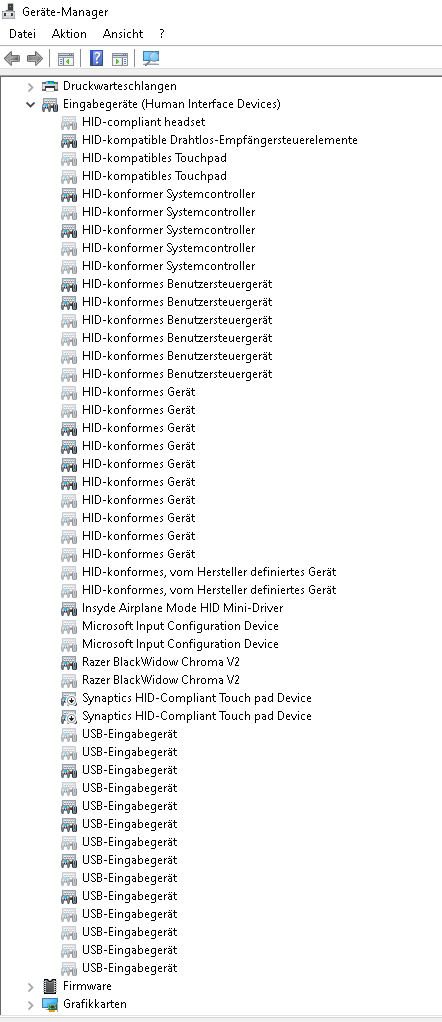 Geräte-Manager

Datei Aktion Ansicht ?

Druckwarteschlangen
Eingabegeräte (Human Interface Devices)
HID-compliant headset
HID-kompatible Drahtlos-Empfängersteuerelemente
HID-kompatibles Touchpad
HID-kompatibles Touchpad
HID-konformer Systemcontroller
HID-konformer Systemcontroller
HID-konformer Systemcontroller
HID-konformer Systemcontroller
HID-konformer Systemcontroller
HID-konformes Benutzersteuergerät
HID-konformes Benutzersteuergerät
HID-konformes Benutzersteuergerät
HID-konformes Benutzersteuergerät
HID-konformes Benutzersteuergerät
HID-konformes Benutzersteuergerät
HID-konformes Gerät
HID-konformes Gerät
HID-konformes Gerät
HID-konformes Gerät
HID-konformes Gerät
HID-konformes Gerät
HID-konformes Gerät
HID-konformes Gerät
HID-konformes Gerät
HID-konformes Gerät
HID-konformes, vom Hersteller definiertes Gerät
HID-konformes, vom Hersteller definiertes Gerät
Insyde Airplane Mode HID Mini-Driver
Microsoft Input Configuration Device
Microsoft Input Configuration Device
Razer BlackWidow Chroma V2
Razer BlackWidow Chroma V2
Synaptics HID-Compliant Touch pad Device
Synaptics HID-Compliant Touch pad Device
USB-Eingabegerät
USB-Eingabegerät
USB-Eingabegerät
USB-Eingabegerät
USB-Eingabegerät
USB-Eingabegerät
USB-Eingabegerät
USB-Eingabegerät
USB-Eingabegerät
USB-Eingabegerät
USB-Eingabegerät
USB-Eingabegerät
USB-Eingabegerät
USB-Eingabegerät
Firmware
Grafikkarten